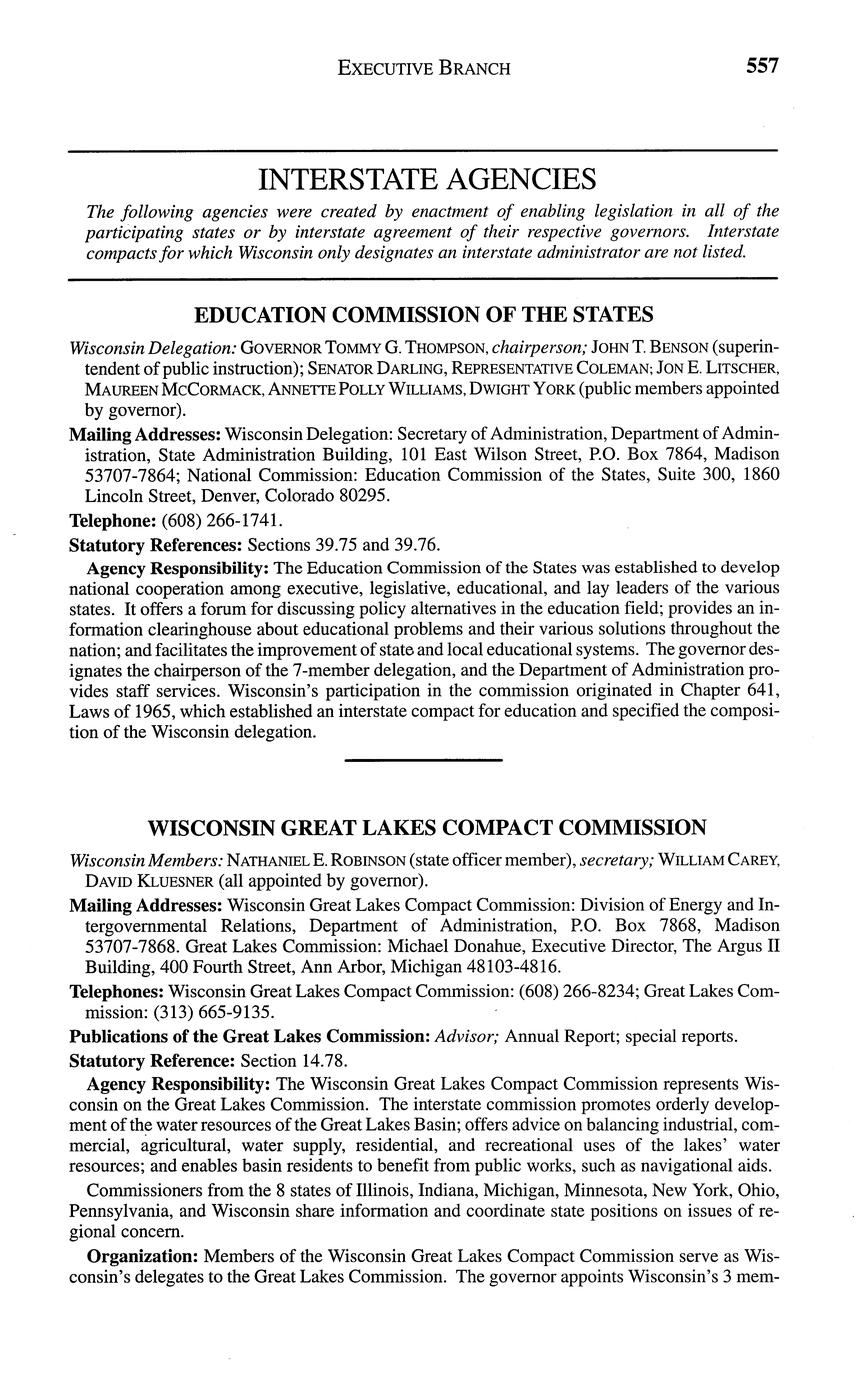 EXECUTIVE BRANCH 557

INTERSTATE AGENCIES

The following agencies were created by enactment of enabling legislation in all of the participating states or by interstate agreement of their respective governors. Interstate compacts for which Wisconsin only designates an interstate administrator are not listed.

EDUCATION COMMISSION OF THE STATES

Wisconsin Delegation: GOVERNOR TOMMY G. THOMPSON, chairperson; JOHN T. BENSON (superintendent of public instruction); SENATOR DARLING, REPRESENTATIVE COLEMAN; JON E. LITSCHER, MAUREEN MCCORMACK, ANNETTE POLLY WILLIAMS, DWIGHT YORK (public members appointed by governor).

Mailing Addresses: Wisconsin Delegation: Secretary of Administration, Department of Administration, State Administration Building, 101 East Wilson Street, P.O. Box 7864, Madison 53707-7864; National Commission: Education Commission of the States, Suite 300, 1860 Lincoln Street, Denver, Colorado 80295.

Telephone: (608) 266-1741.

Statutory References: Sections 39.75 and 39.76.

Agency Responsibility: The Education Commission of the States was established to develop national cooperation among executive, legislative, educational, and lay leaders of the various states. It offers a forum for discussing policy alternatives in the education field; provides an information clearinghouse about educational problems and their various solutions throughout the nation; and facilitates the improvement of state and local educational systems. The governor designates the chairperson of the 7-member delegation, and the Department of Administration provides staff services. Wisconsin's participation in the commission originated in Chapter 641, Laws of 1965, which established an interstate compact for education and specified the composition of the Wisconsin delegation.

WISCONSIN GREAT LAKES COMPACT COMMISSION

Wisconsin Members: NATHANIEL E. ROBINSON (state officer member), secretary; WILLIAM CAREY, DAVID KLUESNER (all appointed by governor).

Mailing Addresses: Wisconsin Great Lakes Compact Commission: Division of Energy and Intergovernmental Relations, Department of Administration, P.O. Box 7868, Madison 53707-7868. Great Lakes Commission: Michael Donahue, Executive Director, The Argus II Building, 400 Fourth Street, Ann Arbor, Michigan 48103-4816.

Telephones: Wisconsin Great Lakes Compact Commission: (608) 266-8234; Great Lakes Commission: (313) 665-9135.

Publications of the Great Lakes Commission: Advisor; Annual Report; special reports.

Statutory Reference: Section 14.78.

Agency Responsibility: The Wisconsin Great Lakes Compact Commission represents Wisconsin on the Great Lakes Commission. The interstate commission promotes orderly development of the water resources of the Great Lakes Basin; offers advice on balancing industrial, commercial, agricultural, water supply, residential, and recreational uses of the lakes' water resources; and enables basin residents to benefit from public works, such as navigational aids.

Commissioners from the 8 states of Illinois, Indiana, Michigan, Minnesota, New York, Ohio, Pennsylvania, and Wisconsin share information and coordinate state positions on issues of regional concern.

Organization: Members of the Wisconsin Great Lakes Compact Commission serve as Wisconsin's delegates to the Great Lakes Commission. The governor appoints Wisconsin's 3 mem-